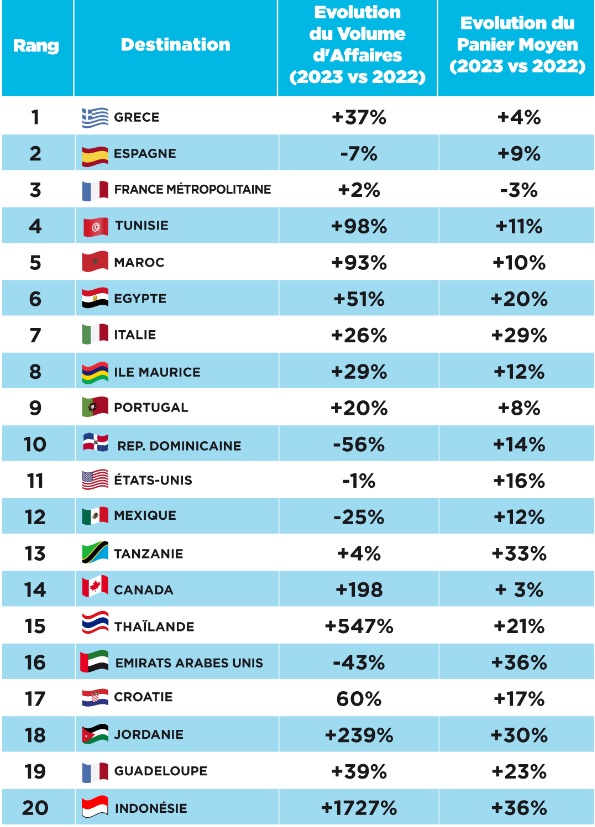 | Rang | Destination | Evolution du Volume d'Affaires (2023 vs 2022) | Evolution du Panier Moyen (2023 vs 2022) |
|---|---|---|---|
| 1 | GRECE | +37% | +4% |
| 2 | ESPAGNE | -7% | +9% |
| 3 | FRANCE MÉTROPOLITAINE | +2% | -3% |
| 4 | TUNISIE | +98% | +11% |
| 5 | MAROC | +93% | +10% |
| 6 | EGYPTE | +51% | +20% |
| 7 | ITALIE | +26% | +29% |
| 8 | ILE MAURICE | +29% | +12% |
| 9 | PORTUGAL | +20% | +8% |
| 10 | REP. DOMINICAINE | -56% | +14% |
| 11 | ÉTATS-UNIS | -1% | +16% |
| 12 | MEXIQUE | -25% | +12% |
| 13 | TANZANIE | +4% | +33% |
| 14 | CANADA | +198 | + 3% |
| 15 | THAÏLANDE | +547% | +21% |
| 16 | EMIRATS ARABES UNIS | -43% | +36% |
| 17 | CROATIE | 60% | +17% |
| 18 | JORDANIE | +239% | +30% |
| 19 | GUADELOUPE | +39% | +23% |
| 20 | INDONÉSIE | +1727% | +36% |